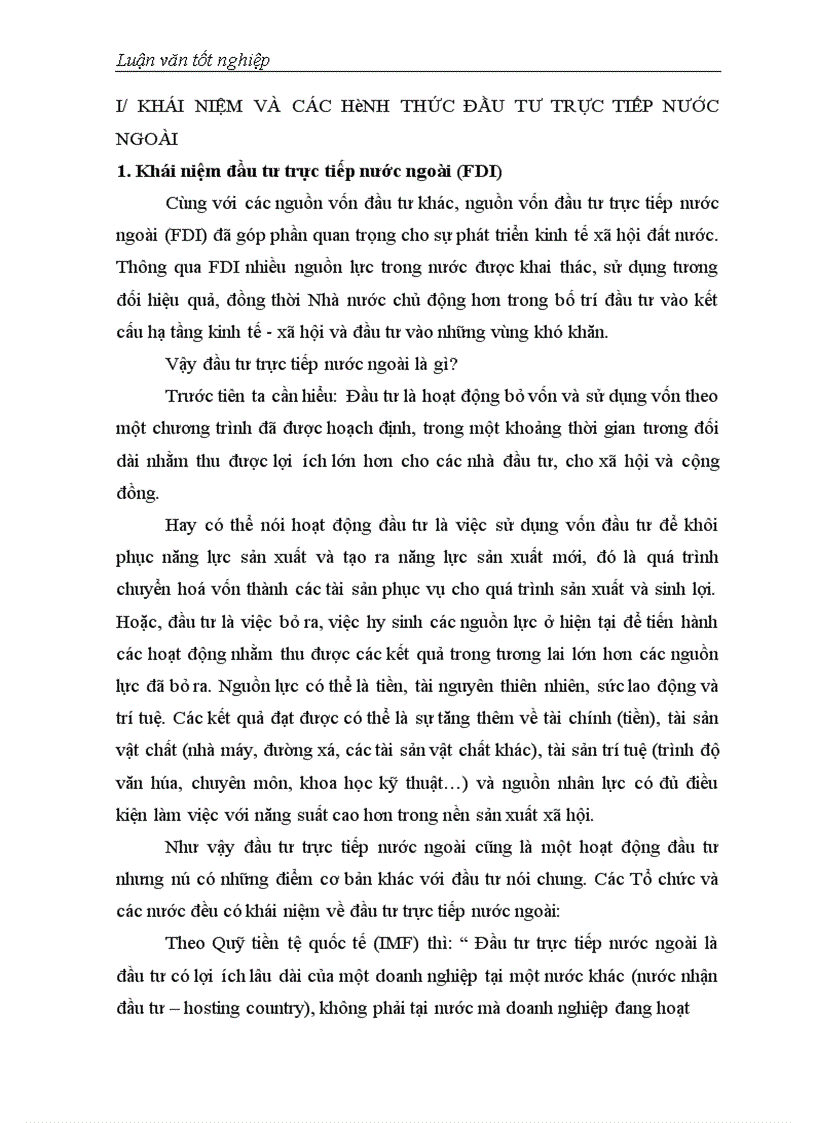 Luận văn tốt nghiệp

I/ KHÁI NIỆM VÀ CÁC HèNH THỨC ĐẦU TƯ TRỰC TIẾP NƯỚC NGOÀI

1. Khái niệm đầu tư trực tiếp nước ngoài (FDI)

Cùng với các nguồn vốn đầu tư khác, nguồn vốn đầu tư trực tiếp nước ngoài (FDI) đã góp phần quan trọng cho sự phát triển kinh tế xã hội đất nước. Thông qua FDI nhiều nguồn lực trong nước được khai thác, sử dụng tương đối hiệu quả, đồng thời Nhà nước chủ động hơn trong bố trí đầu tư vào kết cấu hạ tầng kinh tế - xã hội và đầu tư vào những vùng khó khăn.

Vậy đầu tư trực tiếp nước ngoài là gì?

Trước tiên ta cần hiểu: Đầu tư là hoạt động bỏ vốn và sử dụng vốn theo một chương trình đã được hoạch định, trong một khoảng thời gian tương đối dài nhằm thu được lợi ích lớn hơn cho các nhà đầu tư, cho xã hội và cộng đồng.

Hay có thể nói hoạt động đầu tư là việc sử dụng vốn đầu tư để khôi phục năng lực sản xuất và tạo ra năng lực sản xuất mới, đó là quá trình chuyển hoá vốn thành các tài sản phục vụ cho quá trình sản xuất và sinh lợi. Hoặc, đầu tư là việc bỏ ra, việc hy sinh các nguồn lực ở hiện tại để tiến hành các hoạt động nhằm thu được các kết quả trong tương lai lớn hơn các nguồn lực đã bỏ ra. Nguồn lực có thể là tiền, tài nguyên thiên nhiên, sức lao động và trí tuệ. Các kết quả đạt được có thể là sự tăng thêm về tài chính (tiền), tài sản vật chất (nhà máy, đường xá, các tài sản vật chất khác), tài sản trí tuệ (trình độ văn húa, chuyên môn, khoa học kỹ thuật…) và nguồn nhân lực có đủ điều kiện làm việc với năng suất cao hơn trong nền sản xuất xã hội.

Như vậy đầu tư trực tiếp nước ngoài cũng là một hoạt động đầu tư nhưng nú có những điểm cơ bản khác với đầu tư nói chung. Các Tổ chức và các nước đều có khái niệm về đầu tư trực tiếp nước ngoài:

Theo Quỹ tiền tệ quốc tế (IMF) thì: “ Đầu tư trực tiếp nước ngoài là đầu tư có lợi ích lâu dài của một doanh nghiệp tại một nước khác (nước nhận đầu tư – hosting country), không phải tại nước mà doanh nghiệp đang hoạt